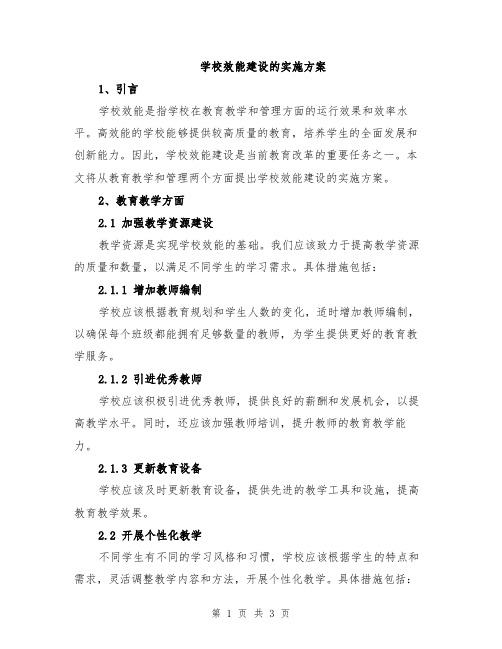 学校效能建设的实施方案

1、引言

学校效能是指学校在教育教学和管理方面的运行效果和效率水平。高效能的学校能够提供较高质量的教育，培养学生的全面发展和创新能力。因此，学校效能建设是当前教育改革的重要任务之一。本文将从教育教学和管理两个方面提出学校效能建设的实施方案。

2、教育教学方面

2.1 加强教学资源建设

教学资源是实现学校效能的基础。我们应该致力于提高教学资源的质量和数量，以满足不同学生的学习需求。具体措施包括：

2.1.1 增加教师编制

学校应该根据教育规划和学生人数的变化，适时增加教师编制，以确保每个班级都能拥有足够数量的教师，为学生提供更好的教育教学服务。

2.1.2 引进优秀教师

学校应该积极引进优秀教师，提供良好的薪酬和发展机会，以提高教学水平。同时，还应该加强教师培训，提升教师的教育教学能力。

2.1.3 更新教育设备

学校应该及时更新教育设备，提供先进的教学工具和设施，提高教育教学效果。

2.2 开展个性化教学

不同学生有不同的学习风格和习惯，学校应该根据学生的特点和需求，灵活调整教学内容和方法，开展个性化教学。具体措施包括：

第 1 页 共 3 页